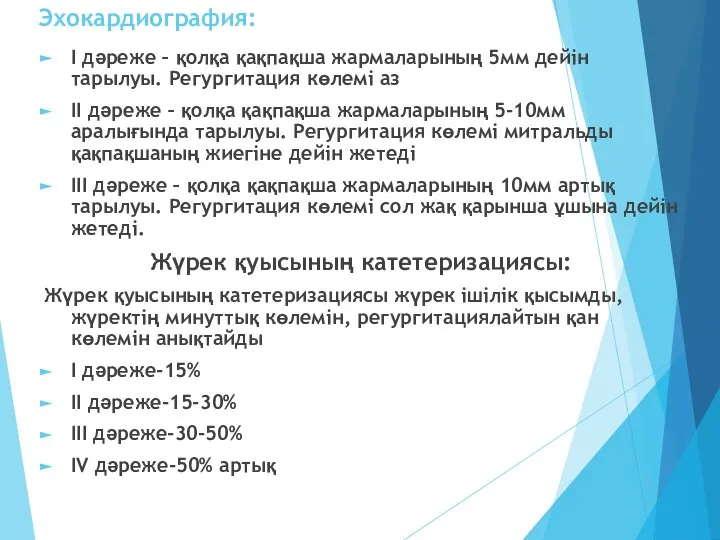 Эхокардиография:

I дәреже – қолқа қақпақша жармаларының 5мм дейін тарылуы. Регургитация көлемі аз

II дәреже – қолқа қақпақша жармаларының 5-10мм аралығында тарылуы. Регургитация көлемі митральды қақпақшаның жиегіне дейін жетеді

III дәреже – қолқа қақпақша жармаларының 10мм артық тарылуы. Регургитация көлемі сол жақ қарынша ұшына дейін жетеді.

Жүрек қуысының катетеризациясы:

Жүрек қуысының катетеризациясы жүрек ішілік қысымды, жүректің минуттық көлемін, регургитациялайтын қан көлемін анықтайды

I дәреже-15%

II дәреже-15-30%

III дәреже-30-50%

IV дәреже-50% артық